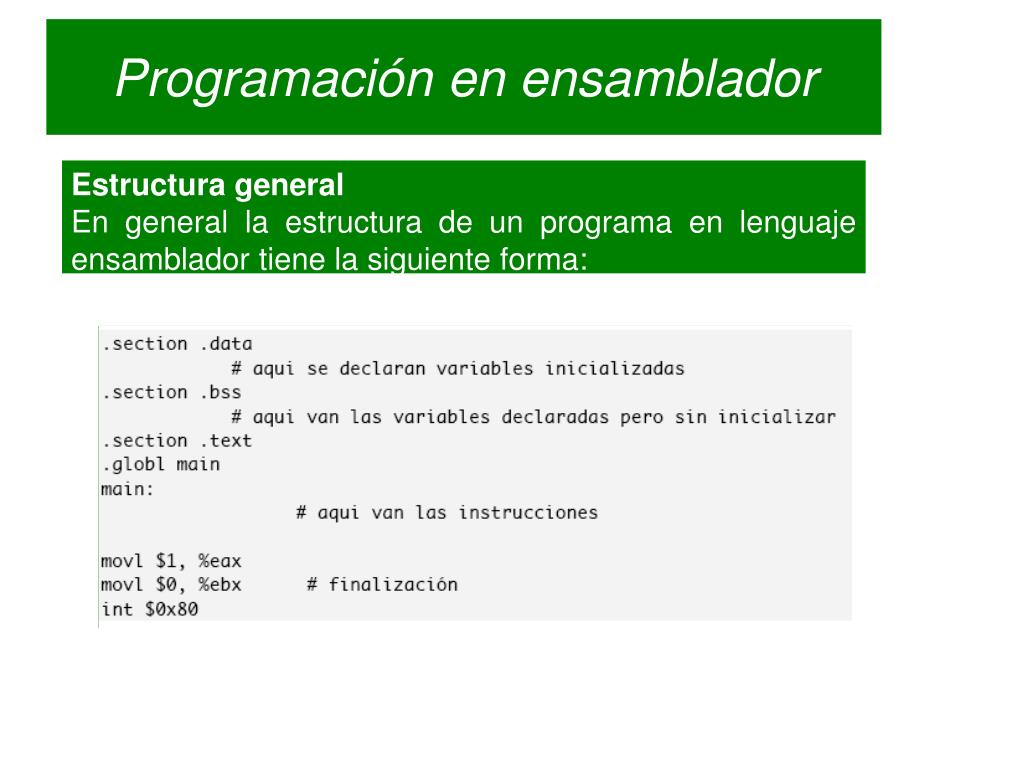 Programación en ensamblador

Estructura general
En general la estructura de un programa en lenguaje ensamblador tiene la siguiente forma:

.section .data
          # aqui se declaran variables inicializadas
.section .bss
          # aqui van las variables declaradas pero sin inicializar
.section .text
.globl main
main:
               # aqui van las instrucciones

movl $1, %eax
movl $0, %ebx      # finalización
int $0x80